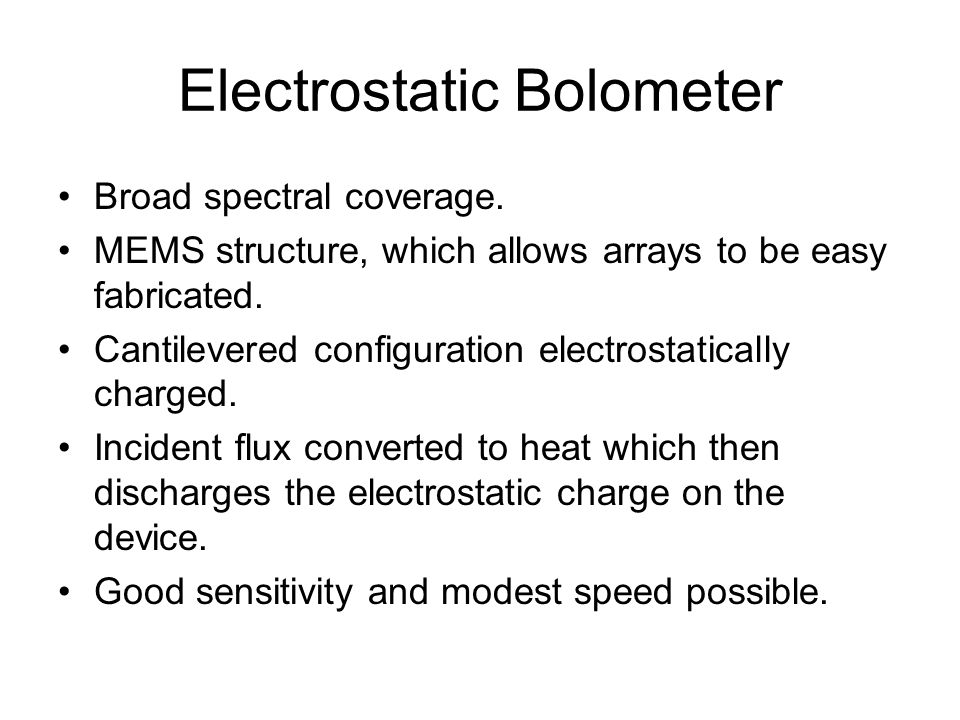 Electrostatic Bolometer

• Broad spectral coverage.
• MEMS structure, which allows arrays to be easy fabricated.
• Cantilevered configuration electrostatically charged.
• Incident flux converted to heat which then discharges the electrostatic charge on the device.
• Good sensitivity and modest speed possible.